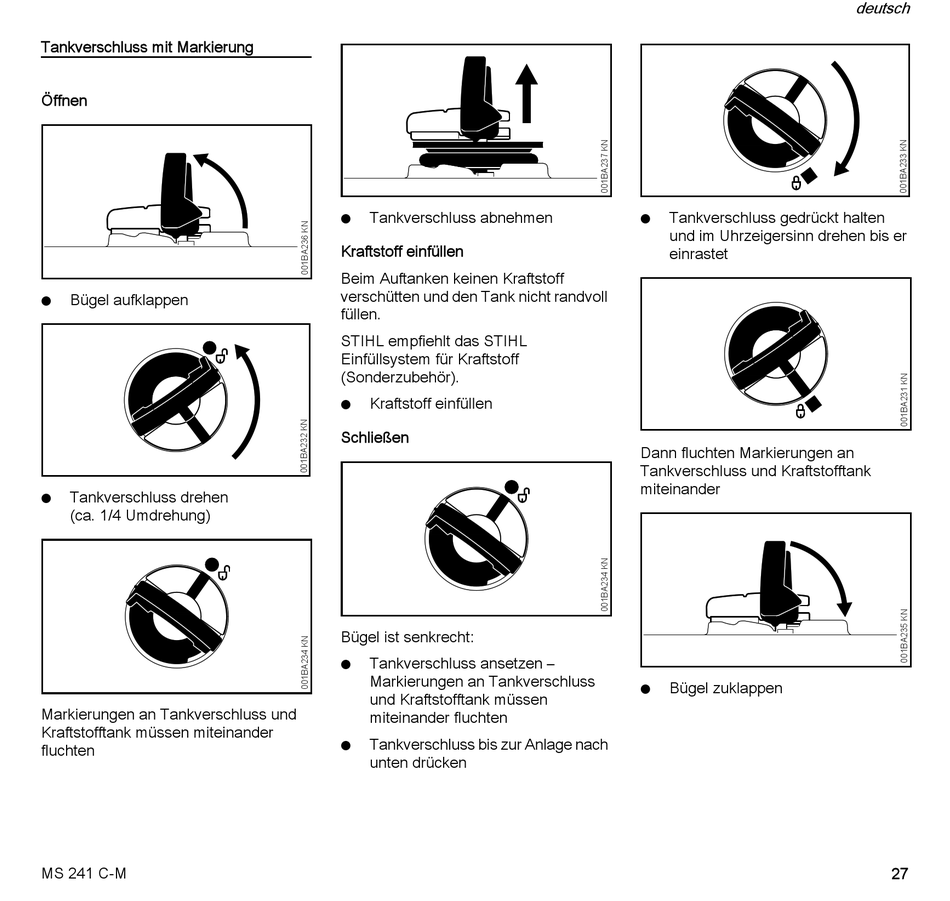 deutsch

Tankverschluss mit Markierung

Öffnen

001BA236 KN

● Bügel aufklappen

001BA232 KN

● Tankverschluss drehen (ca. 1/4 Umdrehung)

001BA234 KN

Markierungen an Tankverschluss und Kraftstofftank müssen miteinander fluchten

001BA237 KN

● Tankverschluss abnehmen

Kraftstoff einfüllen

Beim Auftanken keinen Kraftstoff verschütten und den Tank nicht randvoll füllen.

STIHL empfiehlt das STIHL Einfüllsystem für Kraftstoff (Sonderzubehör).

● Kraftstoff einfüllen

Schließen

001BA234 KN

Bügel ist senkrecht:

● Tankverschluss ansetzen – Markierungen an Tankverschluss und Kraftstofftank müssen miteinander fluchten

● Tankverschluss bis zur Anlage nach unten drücken

001BA233 KN

● Tankverschluss gedrückt halten und im Uhrzeigersinn drehen bis er einrastet

001BA231 KN

Dann fluchten Markierungen an Tankverschluss und Kraftstofftank miteinander

001BA235 KN

● Bügel zuklappen

MS 241 C-M

27